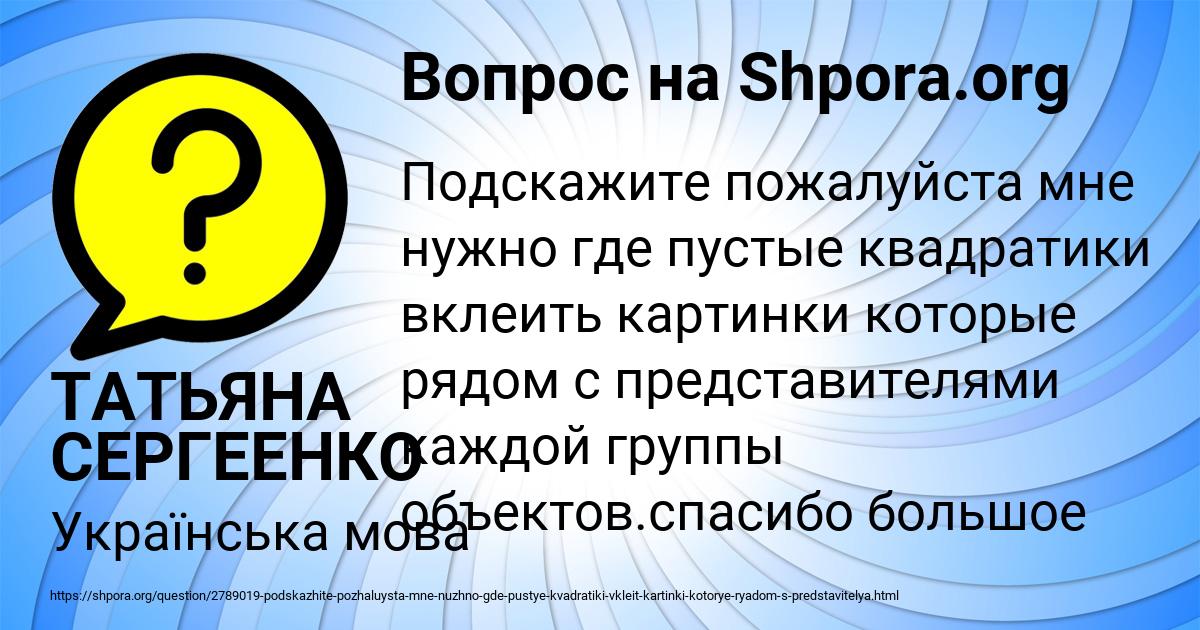 Вопрос на Shpora.org

Подскажите пожалуйста мне нужно где пустые квадратики вклеить картинки которые рядом с представителями каждой группы объектов.спасибо большое

ТАТЬЯНА СЕРГЕЕНКО

Українська мова

https://shpora.org/question/2789019-podskazhite-pozhaluysta-mne-nuzhno-gde-pustye-kvadratiki-vkleit-kartinki-kotorye-ryadom-s-predstavitelya.html